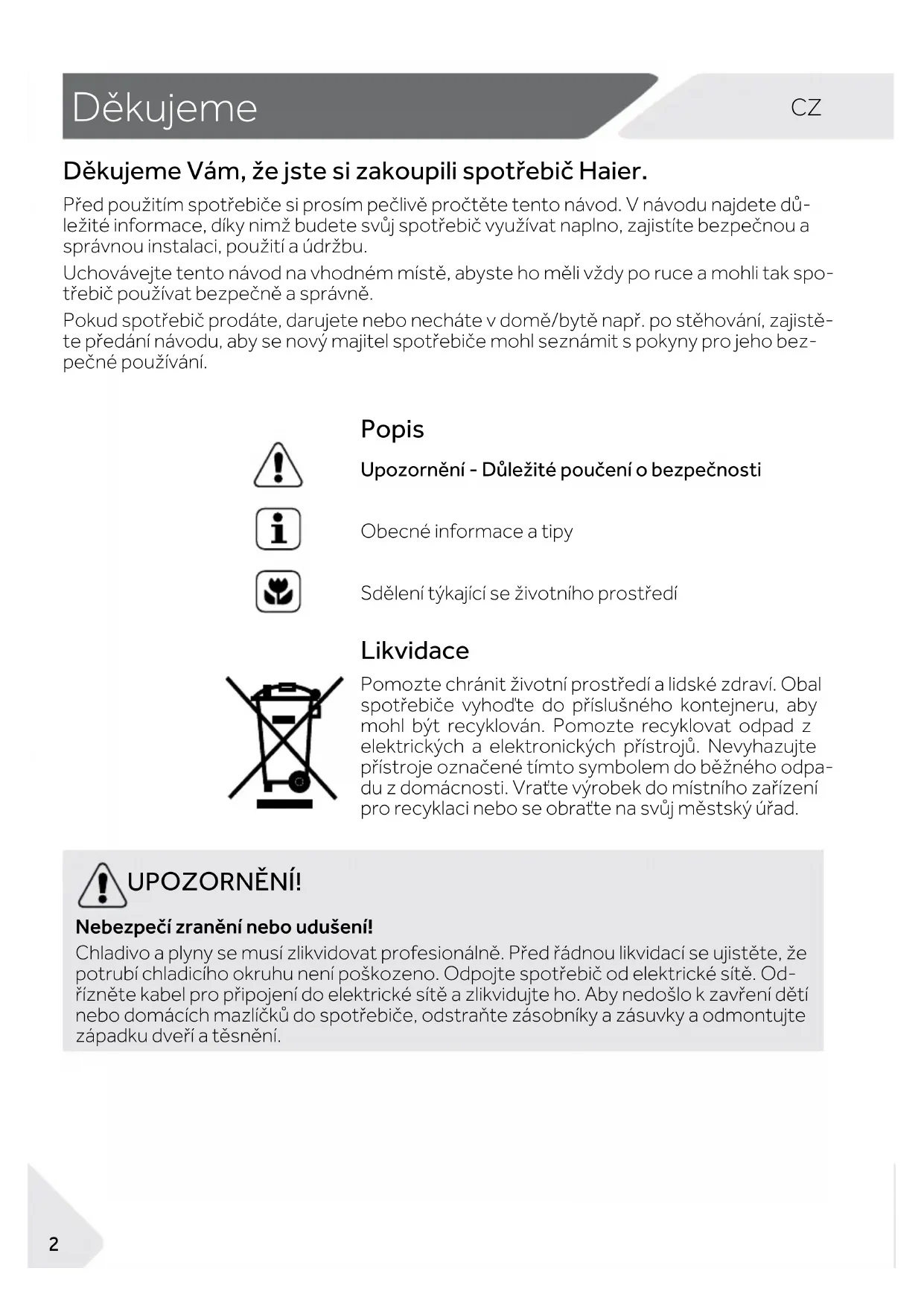 Děkujeme

CZ

Děkujeme Vám, že jste si zakoupili spotřebič Haier.

Před použitím spotřebiče si prosím pečlivě pročtěte tento návod. V návodu najdete důležité informace, díky nimž budete svůj spotřebič využívat naplno, zajistíte bezpečnou a správnou instalaci, použití a údržbu.

Uchovávejte tento návod na vhodném místě, abyste ho měli vždy po ruce a mohli tak spotřebič používat bezpečně a správně.

Pokud spotřebič prodáte, darujete nebo necháte v domě/bytě např. po stěhování, zajistěte předání návodu, aby se nový majitel spotřebiče mohl seznámit s pokyny pro jeho bezpečné používání.

Popis

Upozornění - Důležité poučení o bezpečnosti

Obecné informace a tipy

Sdělení týkající se životního prostředí

Likvidace

Pomozte chránit životní prostředí a lidské zdraví. Obal spotřebiče vyhoďte do příslušného kontejneru, aby mohl být recyklován. Pomozte recyklovat odpad z elektrických a elektronických přístrojů. Nevyhazujte přístroje označené tímto symbolem do běžného odpadu z domácnosti. Vraťte výrobek do místního zařízení pro recyklaci nebo se obraťte na svůj městský úřad.

UPOZORNĚNÍ!

Nebezpečí zranění nebo udušení!

Chladivo a plyny se musí zlikvidovat profesionálně. Před řádnou likvidací se ujistěte, že potrubí chladicího okruhu není poškozeno. Odpojte spotřebič od elektrické sítě. Odřízněte kabel pro připojení do elektrické sítě a zlikvidujte ho. Aby nedošlo k zavření dětí nebo domácích mazlíčků do spotřebiče, odstraňte zásobníky a zásuvky a odmontujte západku dveří a těsnění.

2